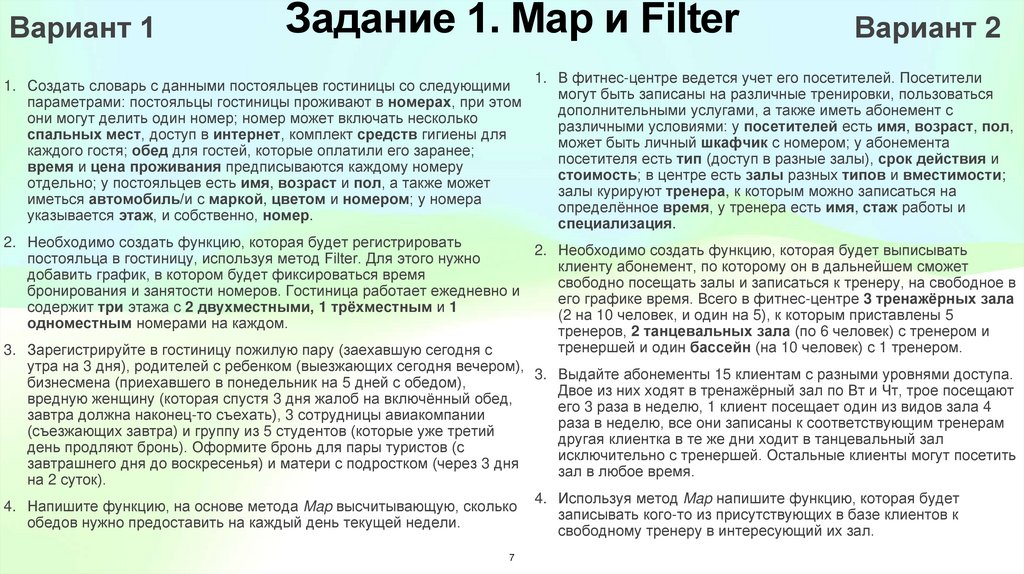 Вариант 1

Задание 1. Map и Filter

Вариант 2

1. Создать словарь с данными постояльцев гостиницы со следующими параметрами: постояльцы гостиницы проживают в номерах, при этом они могут делить один номер; номер может включать несколько спальных мест, доступ в интернет, комплект средств гигиены для каждого гостя; обед для гостей, которые оплатили его заранее; время и цена проживания предписываются каждому номеру отдельно; у постояльцев есть имя, возраст и пол, а также может иметься автомобиль/и с маркой, цветом и номером; у номера указывается этаж, и собственно, номер.

2. Необходимо создать функцию, которая будет регистрировать постояльца в гостиницу, используя метод Filter. Для этого нужно добавить график, в котором будет фиксироваться время бронирования и занятости номеров. Гостиница работает ежедневно и содержит три этажа с 2 двухместными, 1 трёхместным и 1 одноместным номерами на каждом.

3. Зарегистрируйте в гостиницу пожилую пару (заехавшую сегодня с утра на 3 дня), родителей с ребенком (выезжающих сегодня вечером), бизнесмена (приехавшего в понедельник на 5 дней с обедом), вредную женщину (которая спустя 3 дня жалоб на включённый обед, завтра должна наконец-то съехать), 3 сотрудницы авиакомпании (съезжающих завтра) и группу из 5 студентов (которые уже третий день продляют бронь). Оформите бронь для пары туристов (с завтрашнего дня до воскресенья) и матери с подростком (через 3 дня на 2 суток).

4. Напишите функцию, на основе метода Map высчитывающую, сколько обедов нужно предоставить на каждый день текущей недели.

1. В фитнес-центре ведется учет его посетителей. Посетители могут быть записаны на различные тренировки, пользоваться дополнительными услугами, а также иметь абонемент с различными условиями: у посетителей есть имя, возраст, пол, может быть личный шкафчик с номером; у абонемента посетителя есть тип (доступ в разные залы), срок действия и стоимость; в центре есть залы разных типов и вместимости; залы курируют тренера, к которым можно записаться на определённое время, у тренера есть имя, стаж работы и специализация.

2. Необходимо создать функцию, которая будет выписывать клиенту абонемент, по которому он в дальнейшем сможет свободно посещать залы и записаться к тренеру, на свободное в его графике время. Всего в фитнес-центре 3 тренажёрных зала (2 на 10 человек, и один на 5), к которым приставлены 5 тренеров, 2 танцевальных зала (по 6 человек) с тренером и тренершей и один бассейн (на 10 человек) с 1 тренером.

3. Выдайте абонементы 15 клиентам с разными уровнями доступа. Двое из них ходят в тренажёрный зал по Вт и Чт, трое посещают его 3 раза в неделю, 1 клиент посещает один из видов зала 4 раза в неделю, все они записаны к соответствующим тренерам другая клиентка в те же дни ходит в танцевальный зал исключительно с тренершей. Остальные клиенты могут посетить зал в любое время.

4. Используя метод Map напишите функцию, которая будет записывать кого-то из присутствующих в базе клиентов к свободному тренеру в интересующий их зал.

7